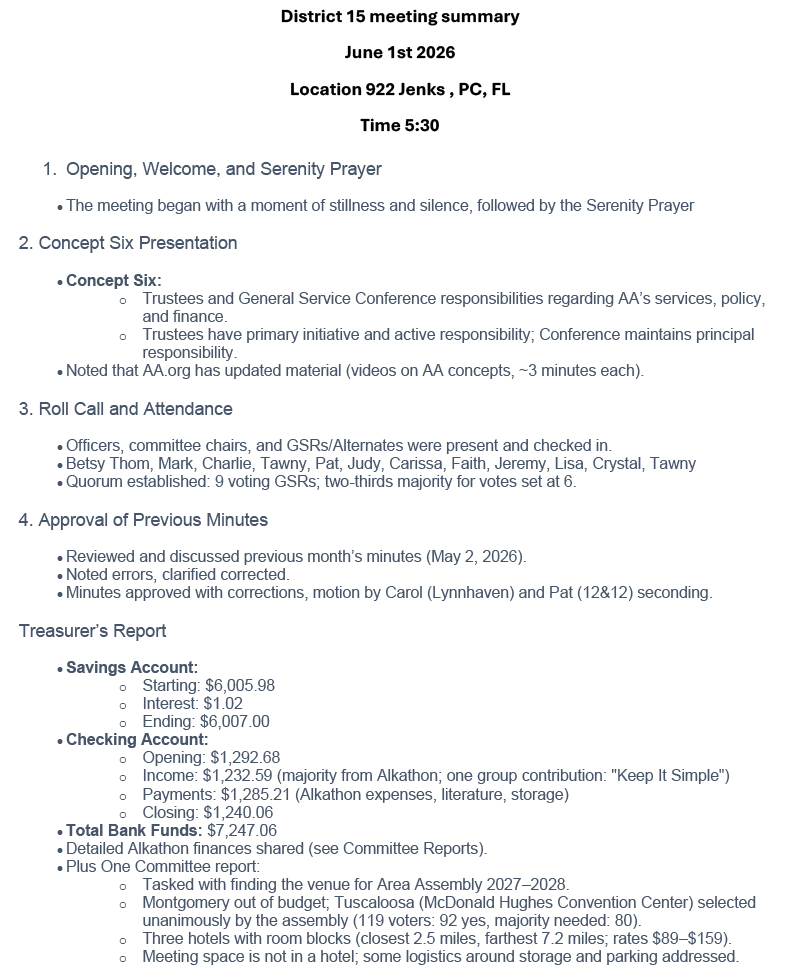 District 15 meeting summary

June 1st 2026

Location 922 Jenks , PC, FL

Time 5:30

1. Opening, Welcome, and Serenity Prayer

• The meeting began with a moment of stillness and silence, followed by the Serenity Prayer

2. Concept Six Presentation

• Concept Six:
o Trustees and General Service Conference responsibilities regarding AA's services, policy, and finance.
o Trustees have primary initiative and active responsibility; Conference maintains principal responsibility.
• Noted that AA.org has updated material (videos on AA concepts, ~3 minutes each).

3. Roll Call and Attendance

• Officers, committee chairs, and GSRs/Alternates were present and checked in.
• Betsy Thom, Mark, Charlie, Tawny, Pat, Judy, Carissa, Faith, Jeremy, Lisa, Crystal, Tawny
• Quorum established: 9 voting GSRs; two-thirds majority for votes set at 6.

4. Approval of Previous Minutes

• Reviewed and discussed previous month's minutes (May 2, 2026).
• Noted errors, clarified corrected.
• Minutes approved with corrections, motion by Carol (Lynnhaven) and Pat (12&12) seconding.

Treasurer's Report

• Savings Account:
o Starting: $6,005.98
o Interest: $1.02
o Ending: $6,007.00
• Checking Account:
o Opening: $1,292.68
o Income: $1,232.59 (majority from Alkathon; one group contribution: "Keep It Simple")
o Payments: $1,285.21 (Alkathon expenses, literature, storage)
o Closing: $1,240.06
• Total Bank Funds: $7,247.06
• Detailed Alkathon finances shared (see Committee Reports).
• Plus One Committee report:
o Tasked with finding the venue for Area Assembly 2027–2028.
o Montgomery out of budget; Tuscaloosa (McDonald Hughes Convention Center) selected unanimously by the assembly (119 voters: 92 yes, majority needed: 80).
o Three hotels with room blocks (closest 2.5 miles, farthest 7.2 miles; rates $89–$159).
o Meeting space is not in a hotel; some logistics around storage and parking addressed.